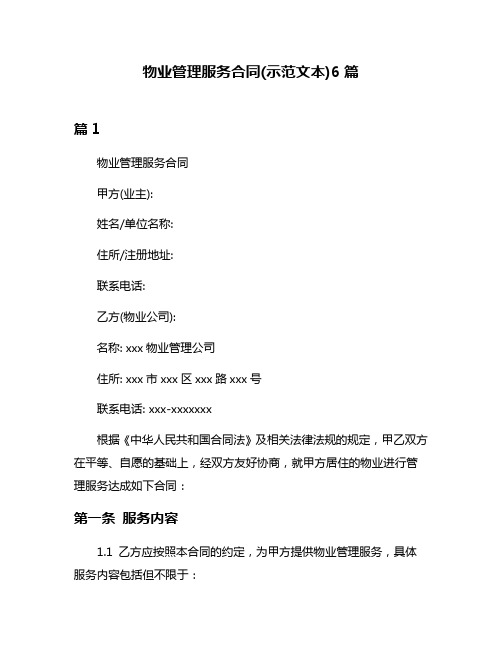 物业管理服务合同(示范文本)6 篇

篇 1

物业管理服务合同

甲方(业主):

姓名/单位名称:

住所/注册地址:

联系电话:

乙方(物业公司):

名称: xxx 物业管理公司

住所: xxx 市 xxx 区 xxx 路 xxx 号

联系电话: xxx-xxxxxxx

根据《中华人民共和国合同法》及相关法律法规的规定，甲乙双方在平等、自愿的基础上，经双方友好协商，就甲方居住的物业进行管理服务达成如下合同：

第一条 服务内容

1.1 乙方应按照本合同的约定，为甲方提供物业管理服务，具体服务内容包括但不限于：